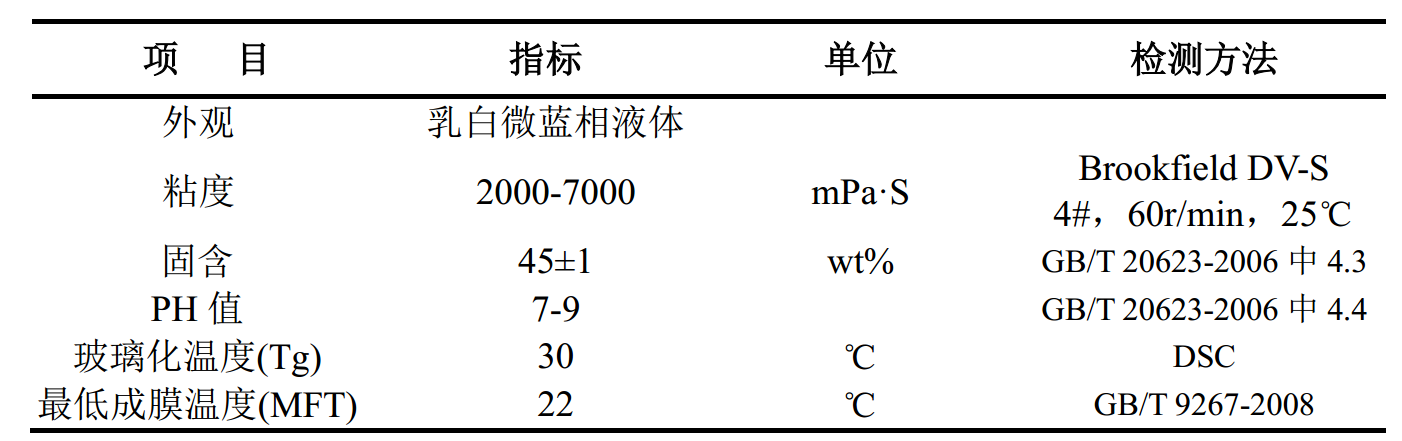 | 项　　目 | 指标 | 单位 | 检测方法 |
|---|---|---|---|
| 外观 | 乳白微蓝相液体 | | |
| 粘度 | 2000-7000 | mPa·S | Brookfield DV-S 4#，60r/min，25℃ |
| 固含 | 45±1 | wt% | GB/T 20623-2006 中 4.3 |
| PH 值 | 7-9 | | GB/T 20623-2006 中 4.4 |
| 玻璃化温度(Tg) | 30 | ℃ | DSC |
| 最低成膜温度(MFT) | 22 | ℃ | GB/T 9267-2008 |